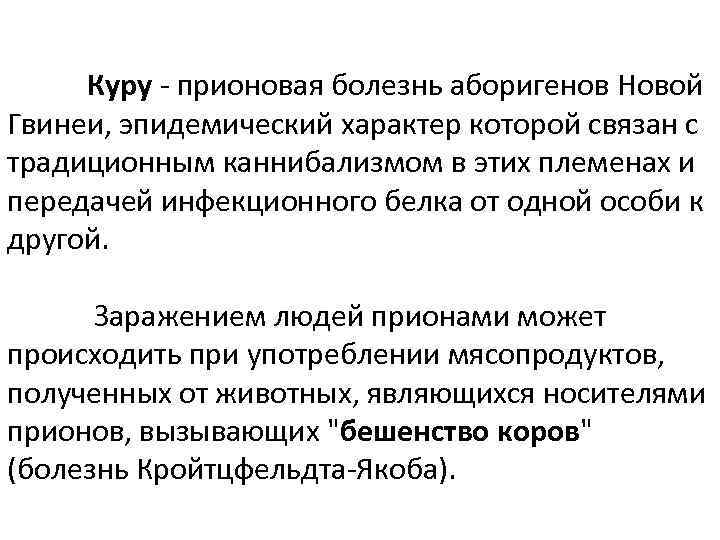 Куру - прионовая болезнь аборигенов Новой Гвинеи, эпидемический характер которой связан с традиционным каннибализмом в этих племенах и передачей инфекционного белка от одной особи к другой.

Заражением людей прионами может происходить при употреблении мясопродуктов, полученных от животных, являющихся носителями прионов, вызывающих "бешенство коров" (болезнь Кройтцфельдта-Якоба).